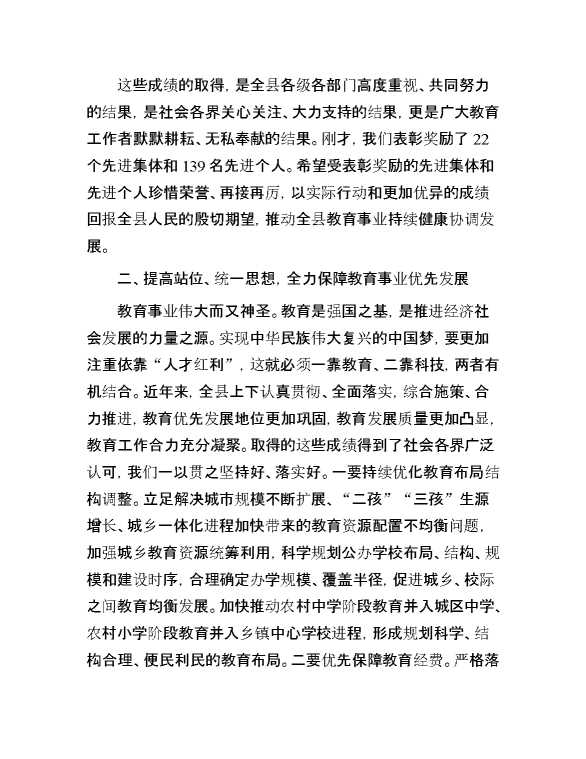 这些成绩的取得，是全县各级各部门高度重视、共同努力的结果，是社会各界关心关注、大力支持的结果，更是广大教育工作者默默耕耘、无私奉献的结果。刚才，我们表彰奖励了22个先进集体和139名先进个人。希望受表彰奖励的先进集体和先进个人珍惜荣誉、再接再厉，以实际行动和更加优异的成绩回报全县人民的殷切期望，推动全县教育事业持续健康协调发展。

二、提高站位、统一思想，全力保障教育事业优先发展

教育事业伟大而又神圣。教育是强国之基，是推进经济社会发展的力量之源。实现中华民族伟大复兴的中国梦，要更加注重依靠“人才红利”，这就必须一靠教育、二靠科技，两者有机结合。近年来，全县上下认真贯彻、全面落实，综合施策、合力推进，教育优先发展地位更加巩固，教育发展质量更加凸显，教育工作合力充分凝聚。取得的这些成绩得到了社会各界广泛认可，我们一以贯之坚持好、落实好。一要持续优化教育布局结构调整。立足解决城市规模不断扩展、“二孩”“三孩”生源增长、城乡一体化进程加快带来的教育资源配置不均衡问题，加强城乡教育资源统筹利用，科学规划公办学校布局、结构、规模和建设时序，合理确定办学规模、覆盖半径，促进城乡、校际之间教育均衡发展。加快推动农村中学阶段教育并入城区中学、农村小学阶段教育并入乡镇中心学校进程，形成规划科学、结构合理、便民利民的教育布局。二要优先保障教育经费。严格落